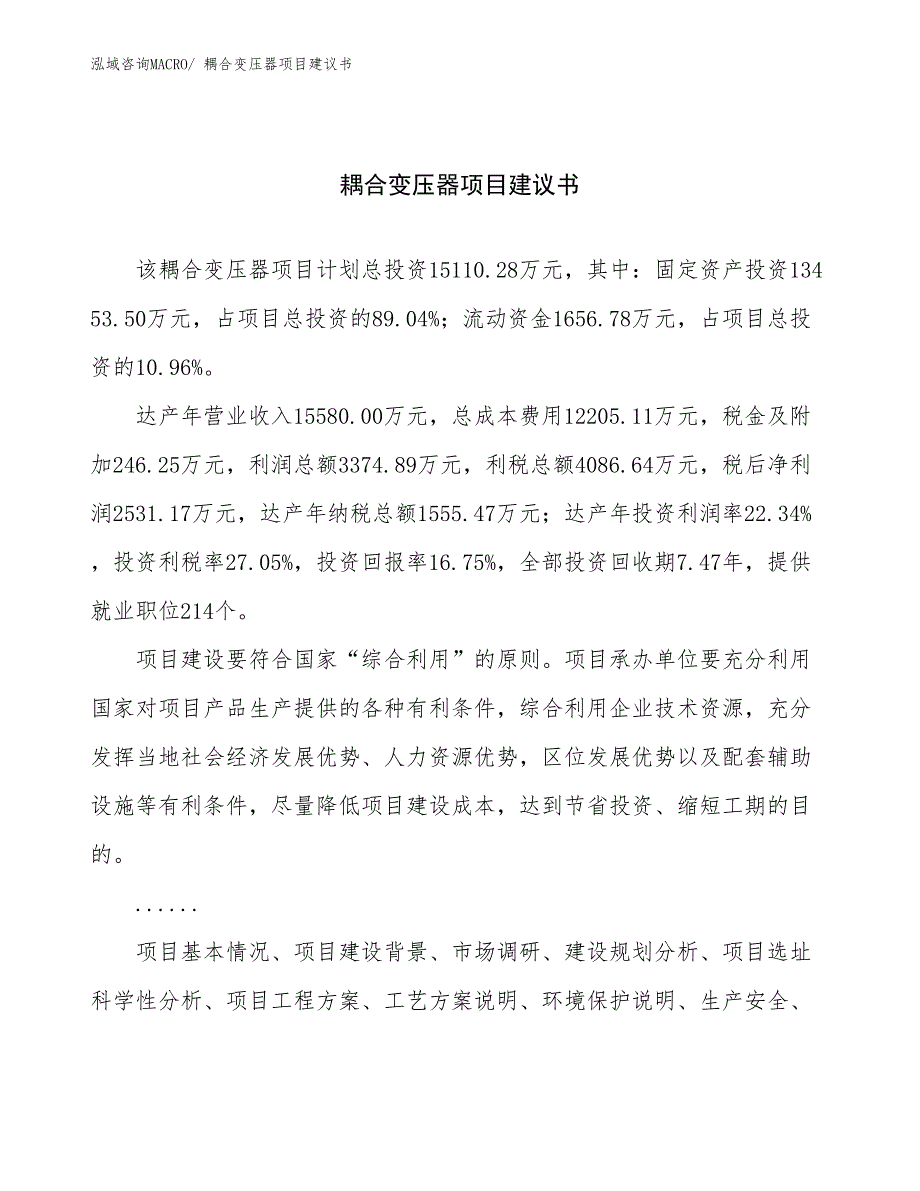 泓域咨询MACRO/ 耦合变压器项目建议书

耦合变压器项目建议书

该耦合变压器项目计划总投资15110.28万元，其中：固定资产投资13453.50万元，占项目总投资的89.04%；流动资金1656.78万元，占项目总投资的10.96%。

达产年营业收入15580.00万元，总成本费用12205.11万元，税金及附加246.25万元，利润总额3374.89万元，利税总额4086.64万元，税后净利润2531.17万元，达产年纳税总额1555.47万元；达产年投资利润率22.34%，投资利税率27.05%，投资回报率16.75%，全部投资回收期7.47年，提供就业职位214个。

项目建设要符合国家“综合利用”的原则。项目承办单位要充分利用国家对项目产品生产提供的各种有利条件，综合利用企业技术资源，充分发挥当地社会经济发展优势、人力资源优势，区位发展优势以及配套辅助设施等有利条件，尽量降低项目建设成本，达到节省投资、缩短工期的目的。

......

项目基本情况、项目建设背景、市场调研、建设规划分析、项目选址科学性分析、项目工程方案、工艺方案说明、环境保护说明、生产安全、